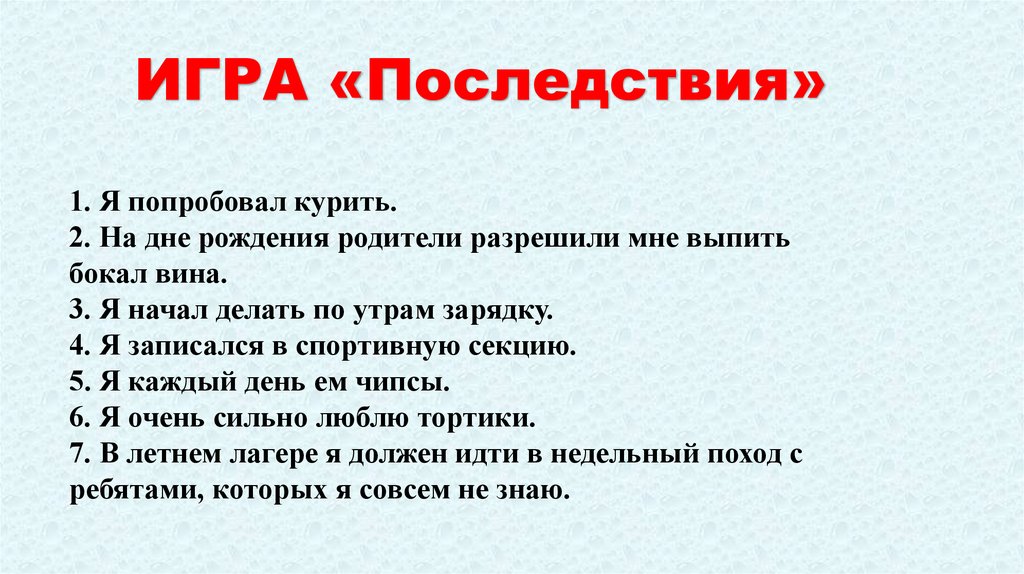 ИГРА «Последствия»

1. Я попробовал курить.
2. На дне рождения родители разрешили мне выпить бокал вина.
3. Я начал делать по утрам зарядку.
4. Я записался в спортивную секцию.
5. Я каждый день ем чипсы.
6. Я очень сильно люблю тортики.
7. В летнем лагере я должен идти в недельный поход с ребятами, которых я совсем не знаю.